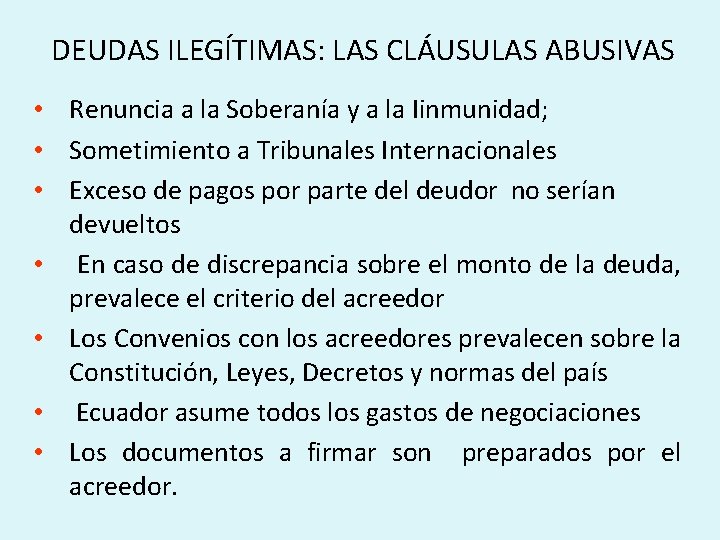 DEUDAS ILEGÍTIMAS: LAS CLÁUSULAS ABUSIVAS

• Renuncia a la Soberanía y a la Iinmunidad;
• Sometimiento a Tribunales Internacionales
• Exceso de pagos por parte del deudor no serían devueltos
• En caso de discrepancia sobre el monto de la deuda, prevalece el criterio del acreedor
• Los Convenios con los acreedores prevalecen sobre la Constitución, Leyes, Decretos y normas del país
• Ecuador asume todos los gastos de negociaciones
• Los documentos a firmar son preparados por el acreedor.